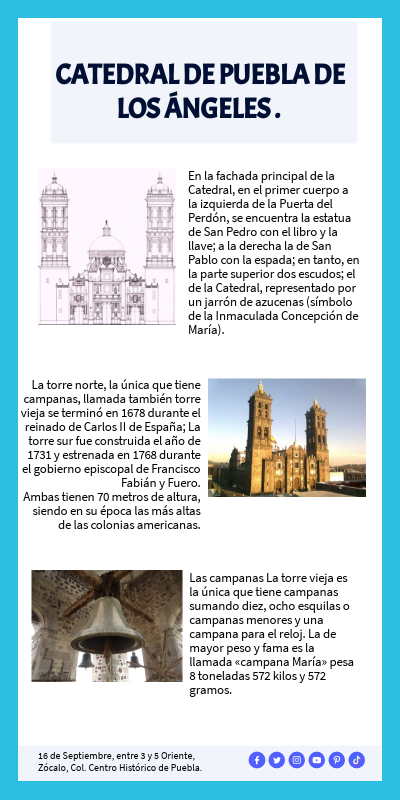 CATEDRAL DE PUEBLA DE LOS ÁNGELES .

En la fachada principal de la Catedral, en el primer cuerpo a la izquierda de la Puerta del Perdón, se encuentra la estatua de San Pedro con el libro y la llave; a la derecha la de San Pablo con la espada; en tanto, en la parte superior dos escudos; el de la Catedral, representado por un jarrón de azucenas (símbolo de la Inmaculada Concepción de María).

La torre norte, la única que tiene campanas, llamada también torre vieja se terminó en 1678 durante el reinado de Carlos II de España; La torre sur fue construida el año de 1731 y estrenada en 1768 durante el gobierno episcopal de Francisco Fabián y Fuero.
Ambas tienen 70 metros de altura, siendo en su época las más altas de las colonias americanas.

Las campanas La torre vieja es la única que tiene campanas sumando diez, ocho esquilas o campanas menores y una campana para el reloj. La de mayor peso y fama es la llamada «campana María» pesa 8 toneladas 572 kilos y 572 gramos.

16 de Septiembre, entre 3 y 5 Oriente, Zócalo, Col. Centro Histórico de Puebla.